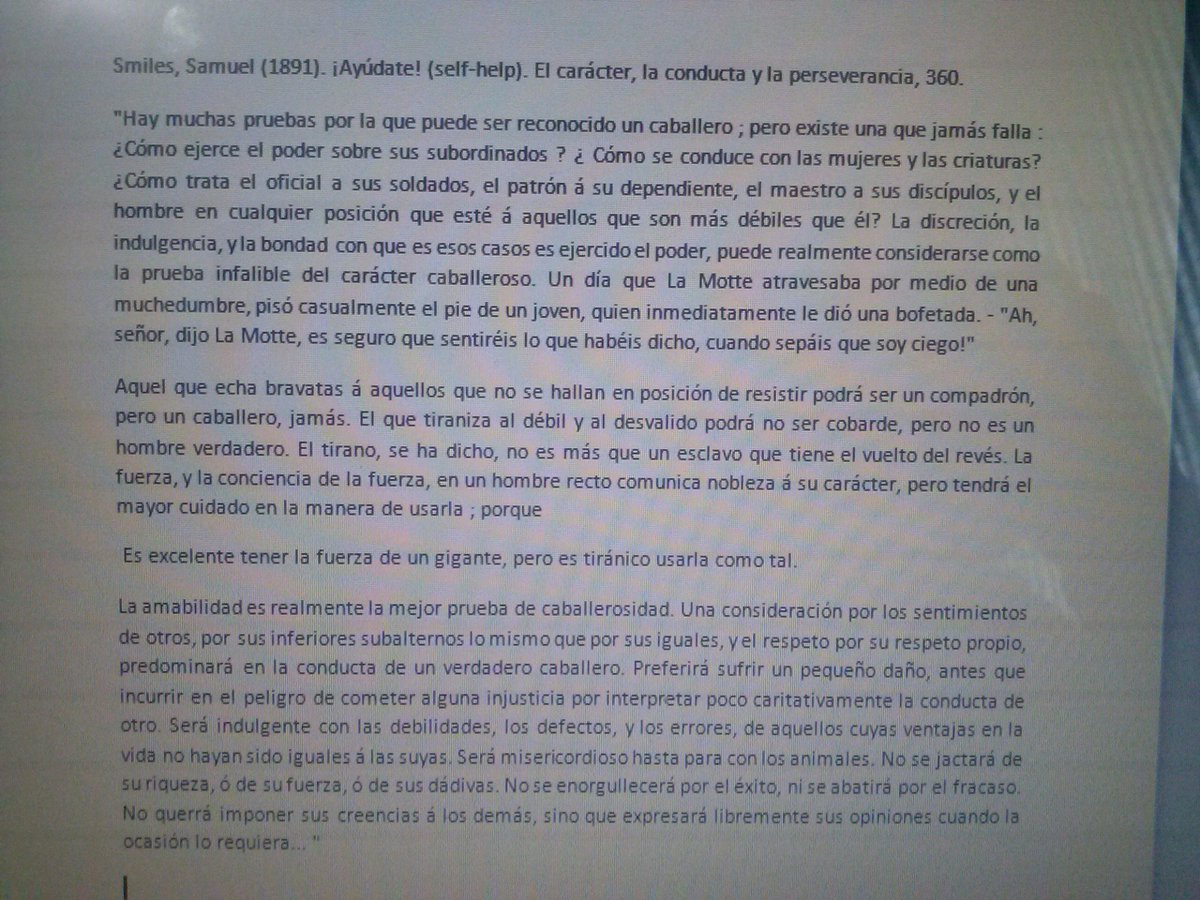 Smiles, Samuel (1891). ¡Ayúdate! (self-help). El carácter, la conducta y la perseverancia, 360.

"Hay muchas pruebas por la que puede ser reconocido un caballero ; pero existe una que jamás falla : ¿Cómo ejerce el poder sobre sus subordinados ? ¿ Cómo se conduce con las mujeres y las criaturas? ¿Cómo trata el oficial a sus soldados, el patrón á su dependiente, el maestro a sus discípulos, y el hombre en cualquier posición que esté á aquellos que son más débiles que él? La discreción, la indulgencia, y la bondad con que es esos casos es ejercido el poder, puede realmente considerarse como la prueba infalible del carácter caballeroso. Un día que La Motte atravesaba por medio de una muchedumbre, pisó casualmente el pie de un joven, quien inmediatamente le dió una bofetada. - "Ah, señor, dijo La Motte, es seguro que sentiréis lo que habéis dicho, cuando sepáis que soy ciego!"

Aquel que echa bravatas á aquellos que no se hallan en posición de resistir podrá ser un compadrón, pero un caballero, jamás. El que tiraniza al débil y al desvalido podrá no ser cobarde, pero no es un hombre verdadero. El tirano, se ha dicho, no es más que un esclavo que tiene el vuelto del revés. La fuerza, y la conciencia de la fuerza, en un hombre recto comunica nobleza á su carácter, pero tendrá el mayor cuidado en la manera de usarla ; porque

Es excelente tener la fuerza de un gigante, pero es tiránico usarla como tal.

La amabilidad es realmente la mejor prueba de caballerosidad. Una consideración por los sentimientos de otros, por sus inferiores subalternos lo mismo que por sus iguales, y el respeto por su respeto propio, predominará en la conducta de un verdadero caballero. Preferirá sufrir un pequeño daño, antes que incurrir en el peligro de cometer alguna injusticia por interpretar poco caritativamente la conducta de otro. Será indulgente con las debilidades, los defectos, y los errores, de aquellos cuyas ventajas en la vida no hayan sido iguales á las suyas. Será misericordioso hasta para con los animales. No se jactará de su riqueza, ó de su fuerza, ó de sus dádivas. No se enorgullecerá por el éxito, ni se abatirá por el fracaso. No querrá imponer sus creencias á los demás, sino que expresará libremente sus opiniones cuando la ocasión lo requiera... "